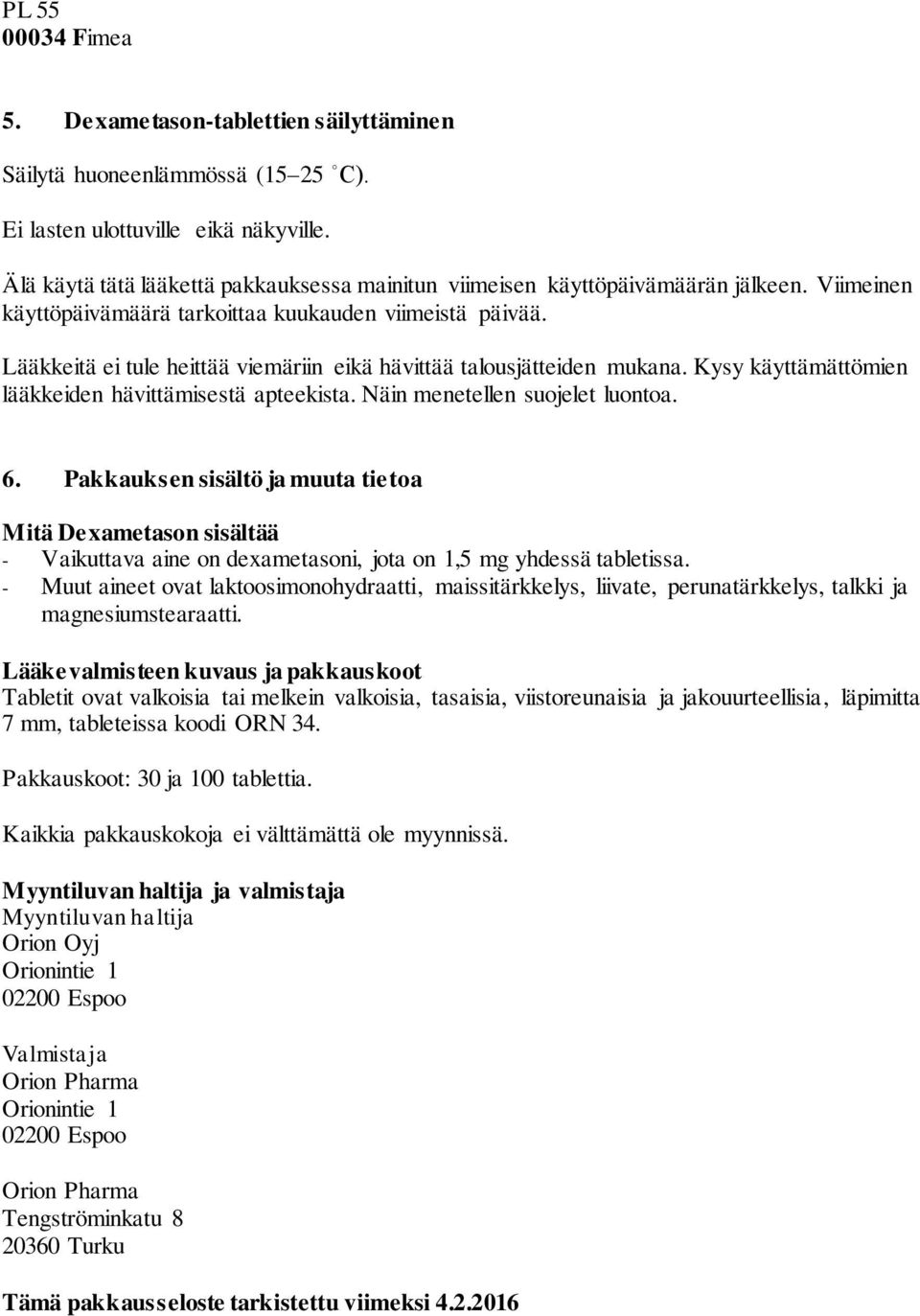 PL 55
00034 Fimea

5. Dexametason-tablettien säilyttäminen

Säilytä huoneenlämmössä (15–25 °C).

Ei lasten ulottuville eikä näkyville.

Älä käytä tätä lääkettä pakkauksessa mainitun viimeisen käyttöpäivämäärän jälkeen. Viimeinen käyttöpäivämäärä tarkoittaa kuukauden viimeistä päivää.

Lääkkeitä ei tule heittää viemäriin eikä hävittää talousjätteiden mukana. Kysy käyttämättömien lääkkeiden hävittämisestä apteekista. Näin menetellen suojelet luontoa.

6. Pakkauksen sisältö ja muuta tietoa

Mitä Dexametason sisältää
- Vaikuttava aine on dexametasoni, jota on 1,5 mg yhdessä tabletissa.
- Muut aineet ovat laktoosimonohydraatti, maissitärkkelys, liivate, perunatärkkelys, talkki ja magnesiumstearaatti.

Lääkevalmisteen kuvaus ja pakkauskoot
Tabletit ovat valkoisia tai melkein valkoisia, tasaisia, viistoreunaisia ja jakouurteellisia, läpimitta 7 mm, tableteissa koodi ORN 34.

Pakkauskoot: 30 ja 100 tablettia.

Kaikkia pakkauskokoja ei välttämättä ole myynnissä.

Myyntiluvan haltija ja valmistaja
Myyntiluvan haltija
Orion Oyj
Orionintie 1
02200 Espoo

Valmistaja
Orion Pharma
Orionintie 1
02200 Espoo

Orion Pharma
Tengströminkatu 8
20360 Turku

Tämä pakkausseloste tarkistettu viimeksi 4.2.2016